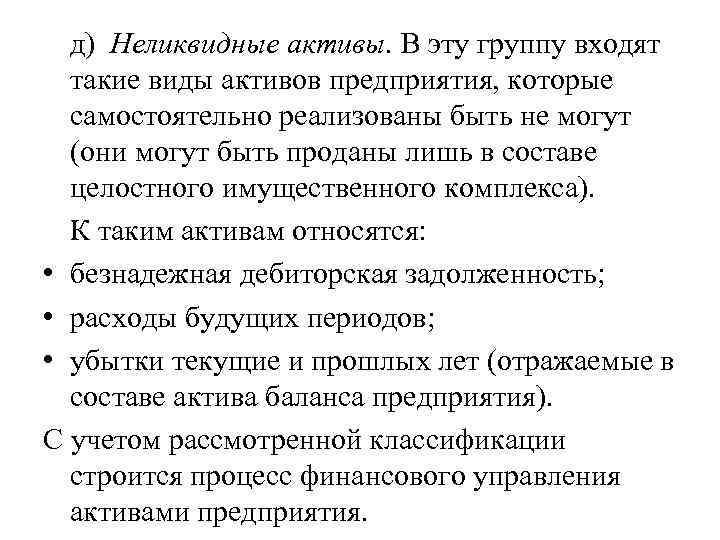 д) Неликвидные активы. В эту группу входят такие виды активов предприятия, которые самостоятельно реализованы быть не могут (они могут быть проданы лишь в составе целостного имущественного комплекса).

К таким активам относятся:

• безнадежная дебиторская задолженность;

• расходы будущих периодов;

• убытки текущие и прошлых лет (отражаемые в составе актива баланса предприятия).

С учетом рассмотренной классификации строится процесс финансового управления активами предприятия.